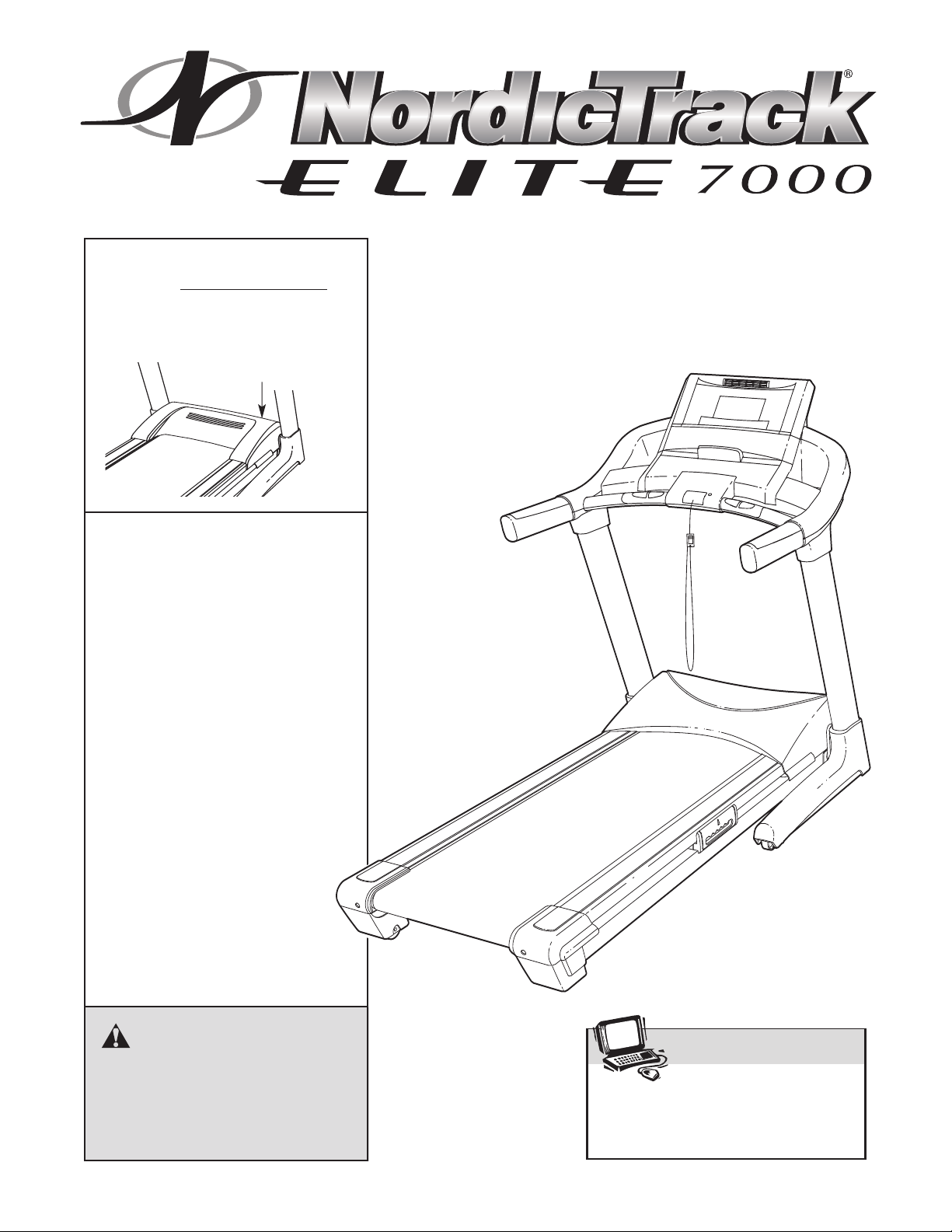 NordicTrack®
ELITE 7000